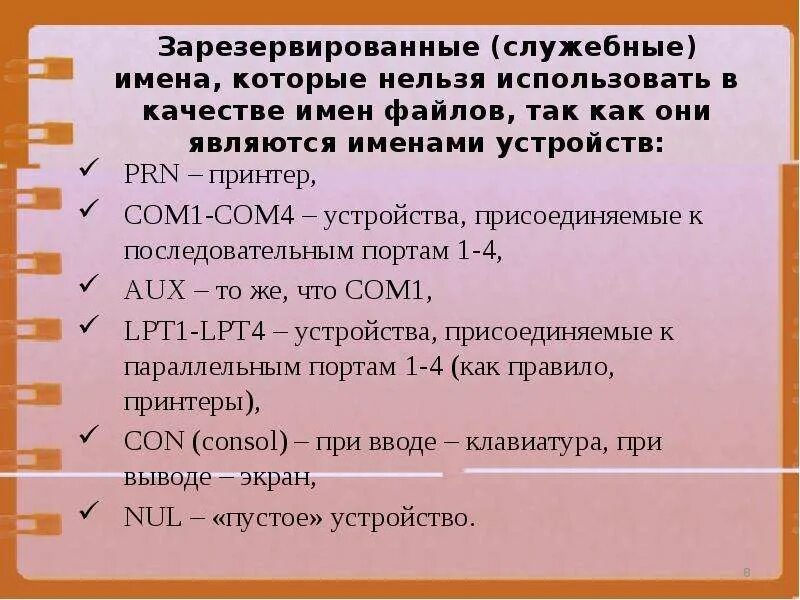 Зарезервированные (служебные) имена, которые нельзя использовать в качестве имен файлов, так как они являются именами устройств:

✓ PRN – принтер,

✓ COM1-COM4 – устройства, присоединяемые к последовательным портам 1-4,

✓ AUX – то же, что COM1,

✓ LPT1-LPT4 – устройства, присоединяемые к параллельным портам 1-4 (как правило, принтеры),

✓ CON (consol) – при вводе – клавиатура, при выводе – экран,

✓ NUL – «пустое» устройство.

8